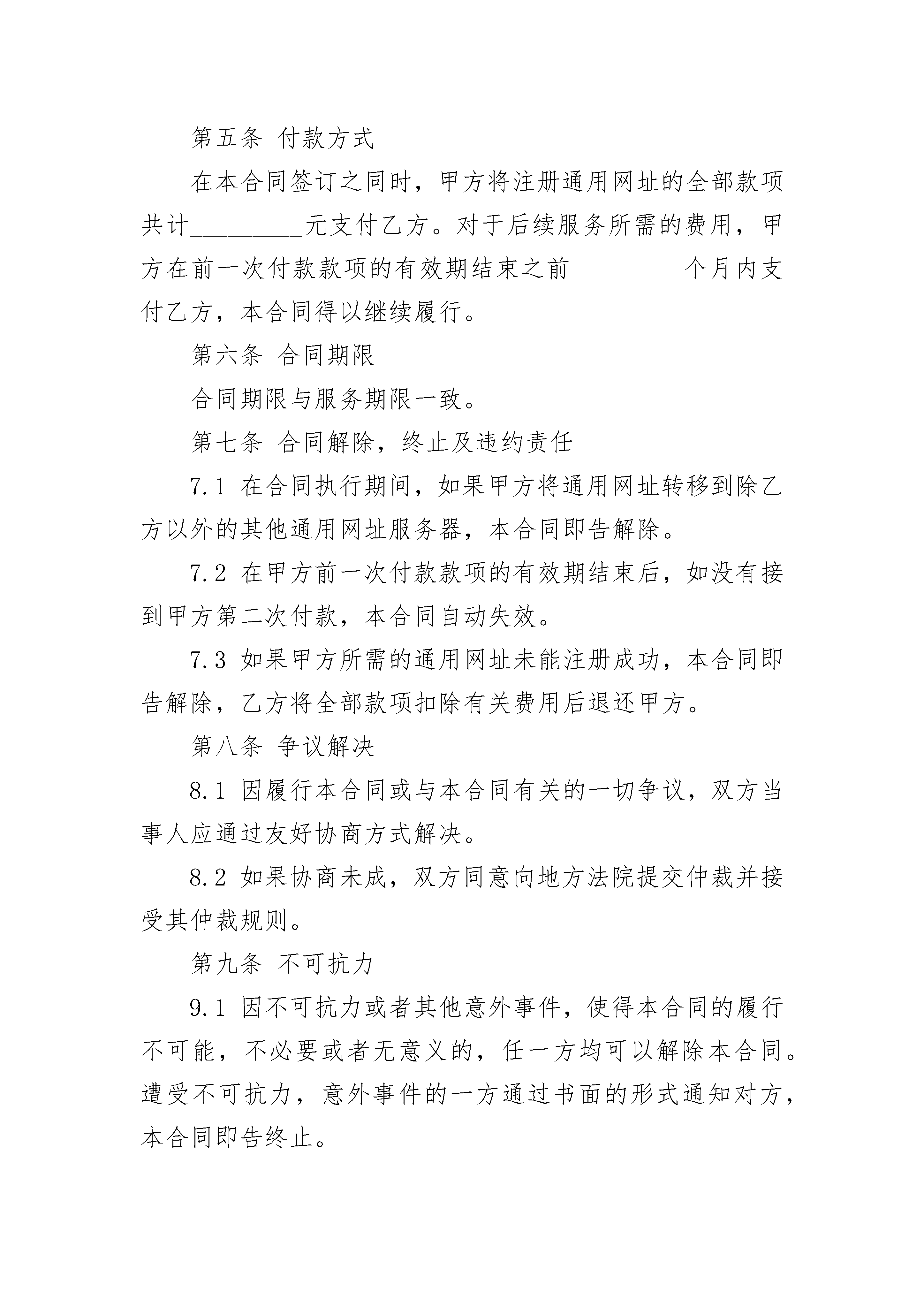 第五条 付款方式

在本合同签订之同时，甲方将注册通用网址的全部款项共计________元支付乙方。对于后续服务所需的费用，甲方在前一次付款款项的有效期结束之前________个月内支付乙方，本合同得以继续履行。

第六条 合同期限

合同期限与服务期限一致。

第七条 合同解除，终止及违约责任

7.1 在合同执行期间，如果甲方将通用网址转移到除乙方以外的其他通用网址服务器，本合同即告解除。

7.2 在甲方前一次付款款项的有效期结束后，如没有接到甲方第二次付款，本合同自动失效。

7.3 如果甲方所需的通用网址未能注册成功，本合同即告解除，乙方将全部款项扣除有关费用后退还甲方。

第八条 争议解决

8.1 因履行本合同或与本合同有关的一切争议，双方当事人应通过友好协商方式解决。

8.2 如果协商未成，双方同意向地方法院提交仲裁并接受其仲裁规则。

第九条 不可抗力

9.1 因不可抗力或者其他意外事件，使得本合同的履行不可能，不必要或者无意义的，任一方均可以解除本合同。遭受不可抗力，意外事件的一方通过书面的形式通知对方，本合同即告终止。